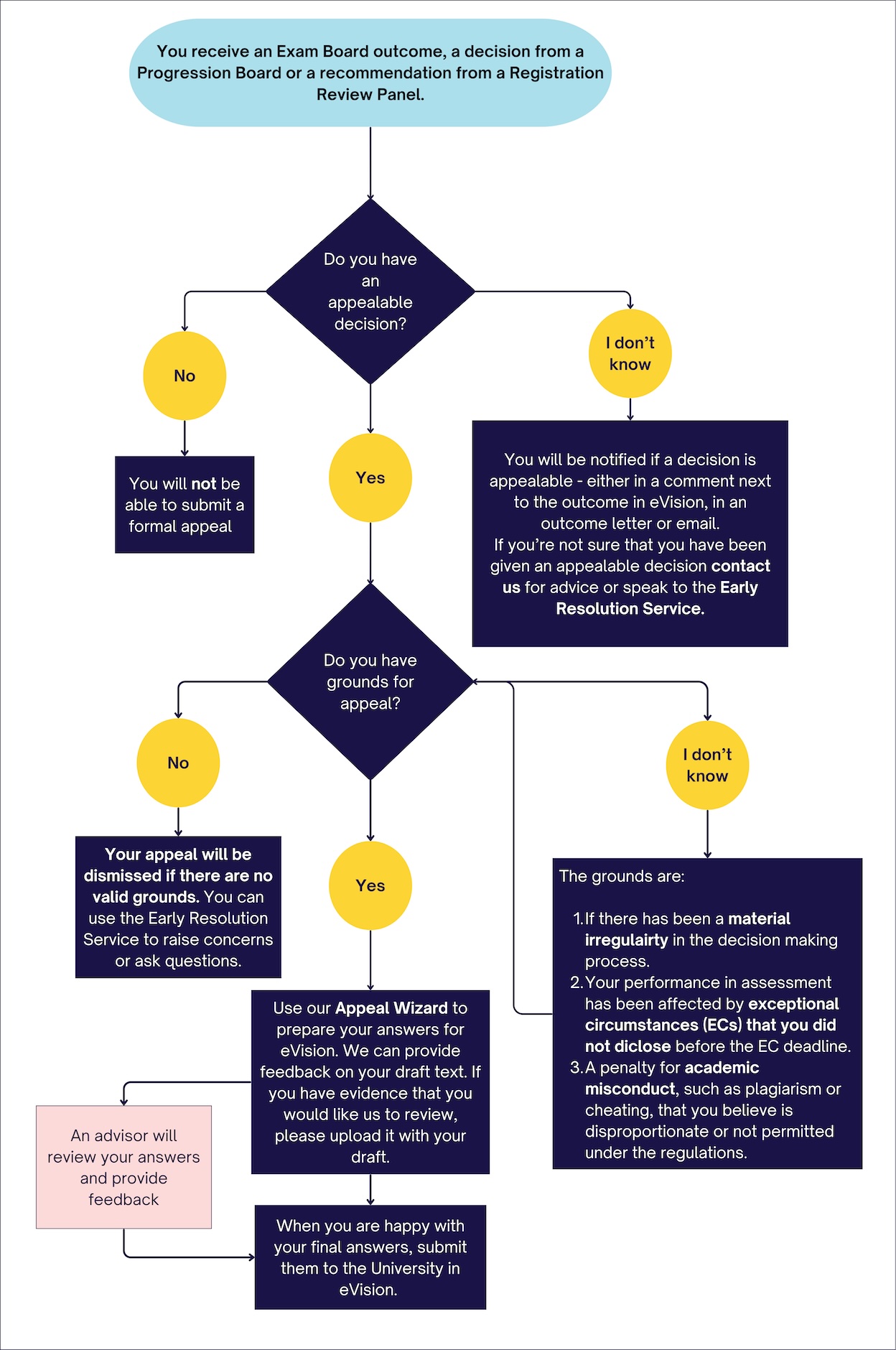 You receive an Exam Board outcome, a decision from a Progression Board or a recommendation from a Registration Review Panel.

Do you have an appealable decision?

No

You will not be able to submit a formal appeal

Yes

I don't know

You will be notified if a decision is appealable - either in a comment next to the outcome in eVision, in an outcome letter or email.
If you're not sure that you have been given an appealable decision contact us for advice or speak to the Early Resolution Service.

Do you have grounds for appeal?

No

Your appeal will be dismissed if there are no valid grounds. You can use the Early Resolution Service to raise concerns or ask questions.

Yes

I don't know

The grounds are:

1. If there has been a material irregulairty in the decision making process.
2. Your performance in assessment has been affected by exceptional circumstances (ECs) that you did not diclose before the EC deadline.
3. A penalty for academic misconduct, such as plagiarism or cheating, that you believe is disproportionate or not permitted under the regulations.

Use our Appeal Wizard to prepare your answers for eVision. We can provide feedback on your draft text. If you have evidence that you would like us to review, please upload it with your draft.

An advisor will review your answers and provide feedback

When you are happy with your final answers, submit them to the University in eVision.